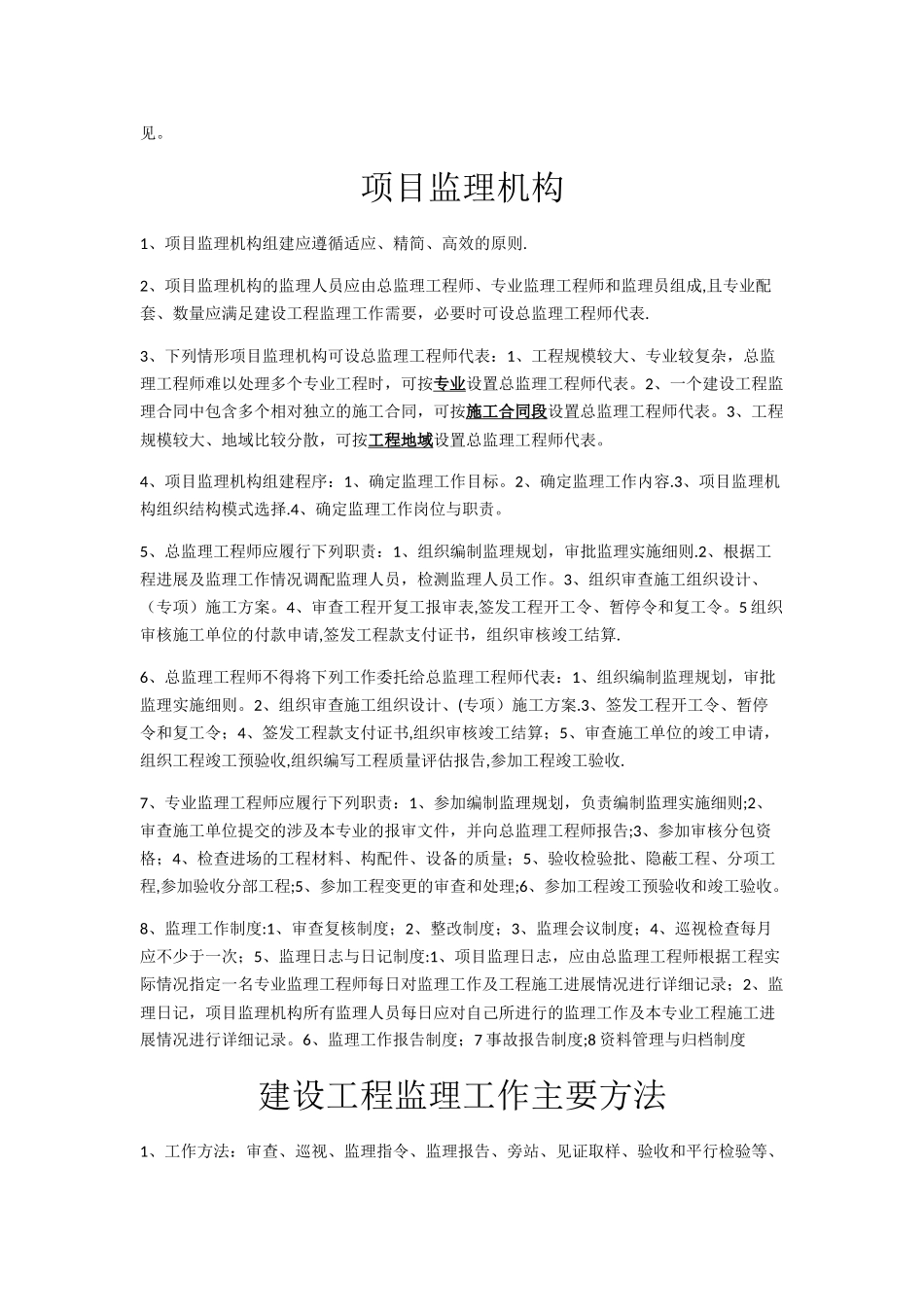 见。

项目监理机构

1、项目监理机构组建应遵循适应、精简、高效的原则.

2、项目监理机构的监理人员应由总监理工程师、专业监理工程师和监理员组成,且专业配套、数量应满足建设工程监理工作需要，必要时可设总监理工程师代表.

3、下列情形项目监理机构可设总监理工程师代表：1、工程规模较大、专业较复杂，总监理工程师难以处理多个专业工程时，可按专业设置总监理工程师代表。2、一个建设工程监理合同中包含多个相对独立的施工合同，可按施工合同段设置总监理工程师代表。3、工程规模较大、地域比较分散，可按工程地域设置总监理工程师代表。

4、项目监理机构组建程序：1、确定监理工作目标。2、确定监理工作内容.3、项目监理机构组织结构模式选择.4、确定监理工作岗位与职责。

5、总监理工程师应履行下列职责：1、组织编制监理规划，审批监理实施细则.2、根据工程进展及监理工作情况调配监理人员，检测监理人员工作。3、组织审查施工组织设计、（专项）施工方案。4、审查工程开复工报审表,签发工程开工令、暂停令和复工令。5组织审核施工单位的付款申请,签发工程款支付证书，组织审核竣工结算.

6、总监理工程师不得将下列工作委托给总监理工程师代表：1、组织编制监理规划，审批监理实施细则。2、组织审查施工组织设计、(专项）施工方案.3、签发工程开工令、暂停令和复工令；4、签发工程款支付证书,组织审核竣工结算；5、审查施工单位的竣工申请,组织工程竣工预验收,组织编写工程质量评估报告,参加工程竣工验收.

7、专业监理工程师应履行下列职责：1、参加编制监理规划，负责编制监理实施细则;2、审查施工单位提交的涉及本专业的报审文件，并向总监理工程师报告;3、参加审核分包资格；4、检查进场的工程材料、构配件、设备的质量；5、验收检验批、隐蔽工程、分项工程,参加验收分部工程;5、参加工程变更的审查和处理;6、参加工程竣工预验收和竣工验收。

8、监理工作制度:1、审查复核制度；2、整改制度；3、监理会议制度；4、巡视检查每月应不少于一次；5、监理日志与日记制度:1、项目监理日志，应由总监理工程师根据工程实际情况指定一名专业监理工程师每日对监理工作及工程施工进展情况进行详细记录；2、监理日记，项目监理机构所有监理人员每日应对自己所进行的监理工作及本专业工程施工进展情况进行详细记录。6、监理工作报告制度；7事故报告制度;8资料管理与归档制度

建设工程监理工作主要方法

1、工作方法：审查、巡视、监理指令、监理报告、旁站、见证取样、验收和平行检验等、